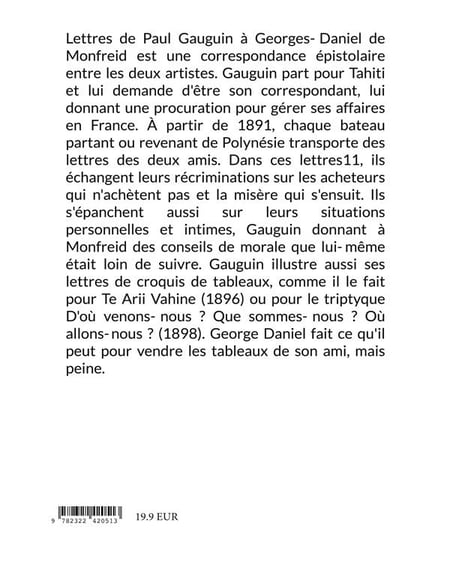 Lettres de Paul Gauguin à Georges- Daniel de Monfreid est une correspondance épistolaire entre les deux artistes. Gauguin part pour Tahiti et lui demande d'être son correspondant, lui donnant une procuration pour gérer ses affaires en France. À partir de 1891, chaque bateau partant ou revenant de Polynésie transporte des lettres des deux amis. Dans ces lettres11, ils échangent leurs récriminations sur les acheteurs qui n'achètent pas et la misère qui s'ensuit. Ils s'épanchent aussi sur leurs situations personnelles et intimes, Gauguin donnant à Monfreid des conseils de morale que lui- même était loin de suivre. Gauguin illustre aussi ses lettres de croquis de tableaux, comme il le fait pour Te Arii Vahine (1896) ou pour le triptyque D'où venons- nous ? Que sommes- nous ? Où allons- nous ? (1898). George Daniel fait ce qu'il peut pour vendre les tableaux de son ami, mais peine.

9 782322 420513

19.9 EUR